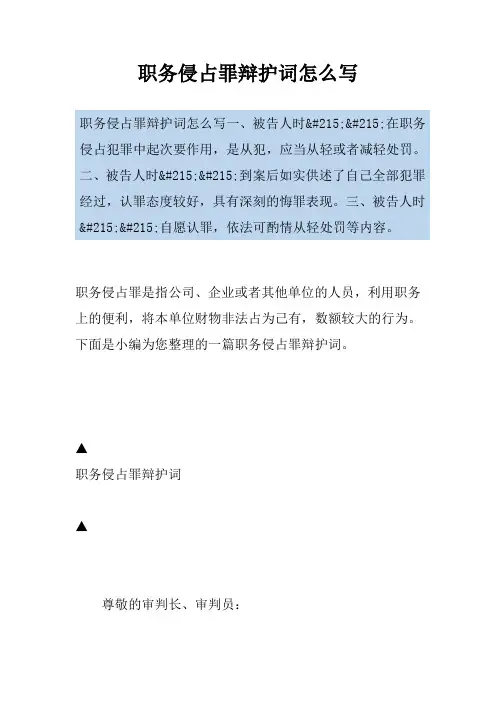 职务侵占罪辩护词怎么写

职务侵占罪辩护词怎么写一、被告人时&#215;&#215;在职务侵占犯罪中起次要作用，是从犯，应当从轻或者减轻处罚。二、被告人时&#215;&#215;到案后如实供述了自己全部犯罪经过，认罪态度较好，具有深刻的悔罪表现。三、被告人时&#215;&#215;自愿认罪，依法可酌情从轻处罚等内容。

职务侵占罪是指公司、企业或者其他单位的人员，利用职务上的便利，将本单位财物非法占为己有，数额较大的行为。下面是小编为您整理的一篇职务侵占罪辩护词。

▲

职务侵占罪辩护词

▲

尊敬的审判长、审判员：